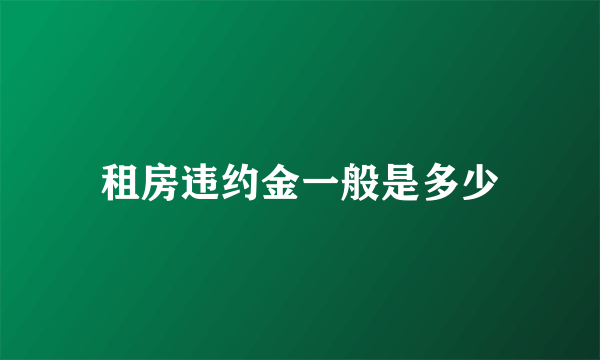 租房违约金一般是多少